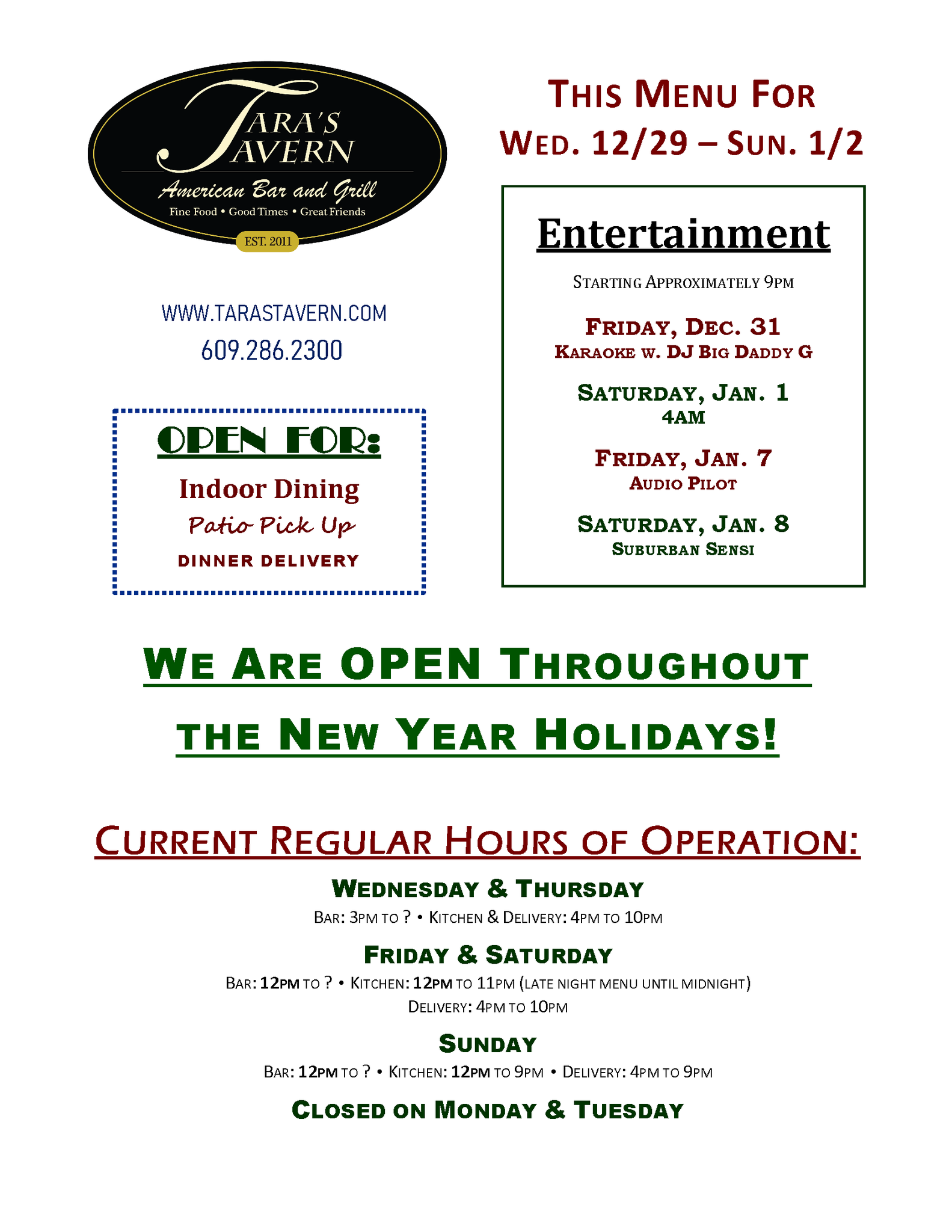 TARA'S TAVERN
American Bar and Grill
Fine Food • Good Times • Great Friends
EST. 2011

WWW.TARASTAVERN.COM
609.286.2300

OPEN FOR:
Indoor Dining
Patio Pick Up
DINNER DELIVERY

THIS MENU FOR
WED. 12/29 – SUN. 1/2

Entertainment
STARTING APPROXIMATELY 9PM

FRIDAY, DEC. 31
KARAOKE W. DJ BIG DADDY G

SATURDAY, JAN. 1
4AM

FRIDAY, JAN. 7
AUDIO PILOT

SATURDAY, JAN. 8
SUBURBAN SENSI

WE ARE OPEN THROUGHOUT THE NEW YEAR HOLIDAYS!

CURRENT REGULAR HOURS OF OPERATION:

WEDNESDAY & THURSDAY
BAR: 3PM TO ? • KITCHEN & DELIVERY: 4PM TO 10PM

FRIDAY & SATURDAY
BAR: 12PM TO ? • KITCHEN: 12PM TO 11PM (LATE NIGHT MENU UNTIL MIDNIGHT)
DELIVERY: 4PM TO 10PM

SUNDAY
BAR: 12PM TO ? • KITCHEN: 12PM TO 9PM • DELIVERY: 4PM TO 9PM

CLOSED ON MONDAY & TUESDAY